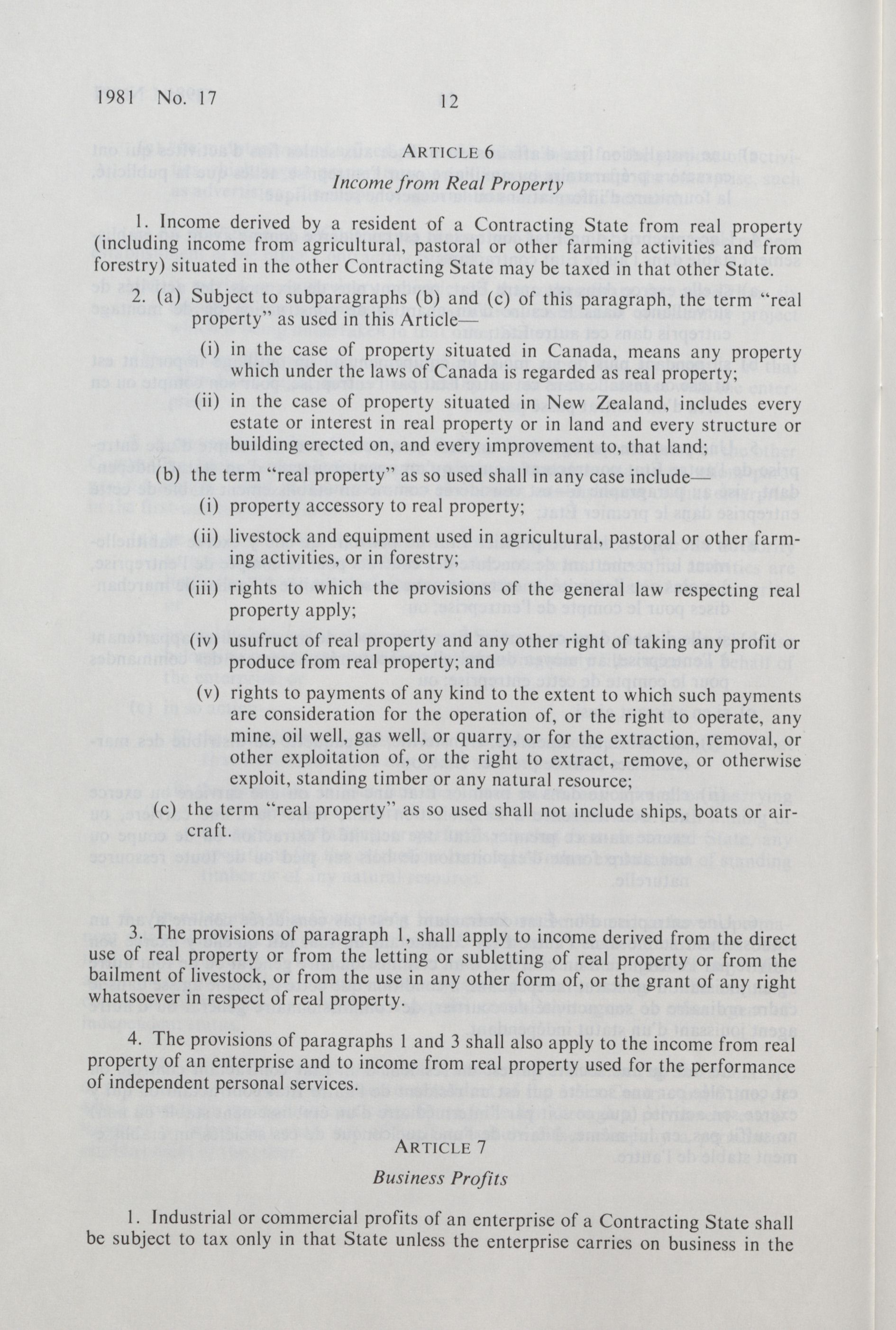 1981 No. 17 12

ARTICLE 6
Income from Real Property

1. Income derived by a resident of a Contracting State from real property (including income from agricultural, pastoral or other farming activities and from forestry) situated in the other Contracting State may be taxed in that other State.

2. (a) Subject to subparagraphs (b) and (c) of this paragraph, the term "real property" as used in this Article—
(i) in the case of property situated in Canada, means any property which under the laws of Canada is regarded as real property;
(ii) in the case of property situated in New Zealand, includes every estate or interest in real property or in land and every structure or building erected on, and every improvement to, that land;
(b) the term "real property" as so used shall in any case include—
(i) property accessory to real property;
(ii) livestock and equipment used in agricultural, pastoral or other farming activities, or in forestry;
(iii) rights to which the provisions of the general law respecting real property apply;
(iv) usufruct of real property and any other right of taking any profit or produce from real property; and
(v) rights to payments of any kind to the extent to which such payments are consideration for the operation of, or the right to operate, any mine, oil well, gas well, or quarry, or for the extraction, removal, or other exploitation of, or the right to extract, remove, or otherwise exploit, standing timber or any natural resource;
(c) the term "real property" as so used shall not include ships, boats or aircraft.

3. The provisions of paragraph 1, shall apply to income derived from the direct use of real property or from the letting or subletting of real property or from the bailment of livestock, or from the use in any other form of, or the grant of any right whatsoever in respect of real property.

4. The provisions of paragraphs 1 and 3 shall also apply to the income from real property of an enterprise and to income from real property used for the performance of independent personal services.

ARTICLE 7
Business Profits

1. Industrial or commercial profits of an enterprise of a Contracting State shall be subject to tax only in that State unless the enterprise carries on business in the